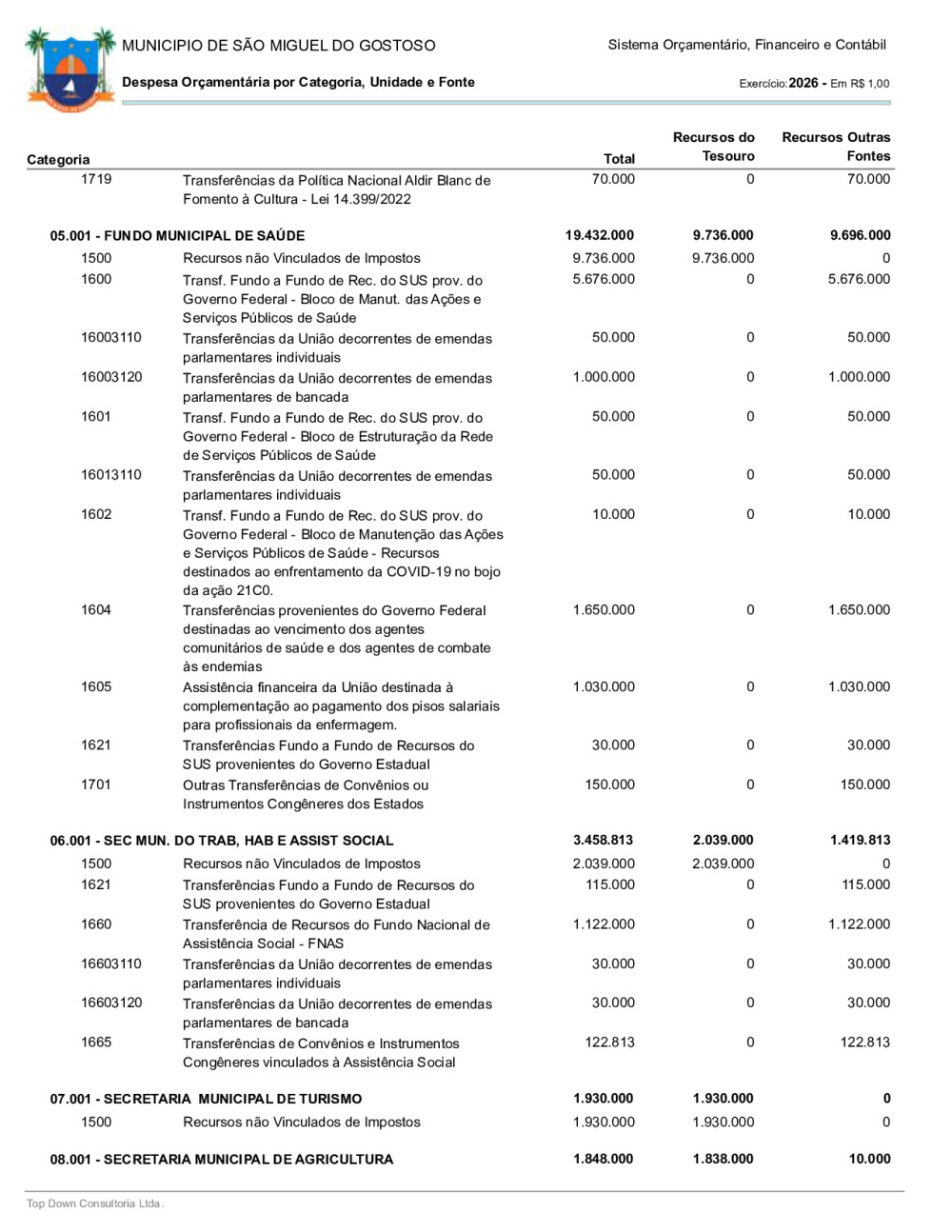 MUNICIPIO DE SÃO MIGUEL DO GOSTOSO

Sistema Orçamentário, Financeiro e Contábil

Despesa Orçamentária por Categoria, Unidade e Fonte

Exercício: 2026 - Em R$ 1,00

| Categoria | | Total | Recursos do Tesouro | Recursos Outras Fontes |
|---|---|---|---|---|
| 1719 | Transferências da Política Nacional Aldir Blanc de Fomento à Cultura - Lei 14.399/2022 | 70.000 | 0 | 70.000 |
| 05.001 - FUNDO MUNICIPAL DE SAÚDE | | 19.432.000 | 9.736.000 | 9.696.000 |
| 1500 | Recursos não Vinculados de Impostos | 9.736.000 | 9.736.000 | 0 |
| 1600 | Transf. Fundo a Fundo de Rec. do SUS prov. do Governo Federal - Bloco de Manut. das Ações e Serviços Públicos de Saúde | 5.676.000 | 0 | 5.676.000 |
| 16003110 | Transferências da União decorrentes de emendas parlamentares individuais | 50.000 | 0 | 50.000 |
| 16003120 | Transferências da União decorrentes de emendas parlamentares de bancada | 1.000.000 | 0 | 1.000.000 |
| 1601 | Transf. Fundo a Fundo de Rec. do SUS prov. do Governo Federal - Bloco de Estruturação da Rede de Serviços Públicos de Saúde | 50.000 | 0 | 50.000 |
| 16013110 | Transferências da União decorrentes de emendas parlamentares individuais | 50.000 | 0 | 50.000 |
| 1602 | Transf. Fundo a Fundo de Rec. do SUS prov. do Governo Federal - Bloco de Manutenção das Ações e Serviços Públicos de Saúde - Recursos destinados ao enfrentamento da COVID-19 no bojo da ação 21C0. | 10.000 | 0 | 10.000 |
| 1604 | Transferências provenientes do Governo Federal destinadas ao vencimento dos agentes comunitários de saúde e dos agentes de combate às endemias | 1.650.000 | 0 | 1.650.000 |
| 1605 | Assistência financeira da União destinada à complementação ao pagamento dos pisos salariais para profissionais da enfermagem. | 1.030.000 | 0 | 1.030.000 |
| 1621 | Transferências Fundo a Fundo de Recursos do SUS provenientes do Governo Estadual | 30.000 | 0 | 30.000 |
| 1701 | Outras Transferências de Convênios ou Instrumentos Congêneres dos Estados | 150.000 | 0 | 150.000 |
| 06.001 - SEC MUN. DO TRAB, HAB E ASSIST SOCIAL | | 3.458.813 | 2.039.000 | 1.419.813 |
| 1500 | Recursos não Vinculados de Impostos | 2.039.000 | 2.039.000 | 0 |
| 1621 | Transferências Fundo a Fundo de Recursos do SUS provenientes do Governo Estadual | 115.000 | 0 | 115.000 |
| 1660 | Transferência de Recursos do Fundo Nacional de Assistência Social - FNAS | 1.122.000 | 0 | 1.122.000 |
| 16603110 | Transferências da União decorrentes de emendas parlamentares individuais | 30.000 | 0 | 30.000 |
| 16603120 | Transferências da União decorrentes de emendas parlamentares de bancada | 30.000 | 0 | 30.000 |
| 1665 | Transferências de Convênios e Instrumentos Congêneres vinculados à Assistência Social | 122.813 | 0 | 122.813 |
| 07.001 - SECRETARIA MUNICIPAL DE TURISMO | | 1.930.000 | 1.930.000 | 0 |
| 1500 | Recursos não Vinculados de Impostos | 1.930.000 | 1.930.000 | 0 |
| 08.001 - SECRETARIA MUNICIPAL DE AGRICULTURA | | 1.848.000 | 1.838.000 | 10.000 |

Top Down Consultoria Ltda.